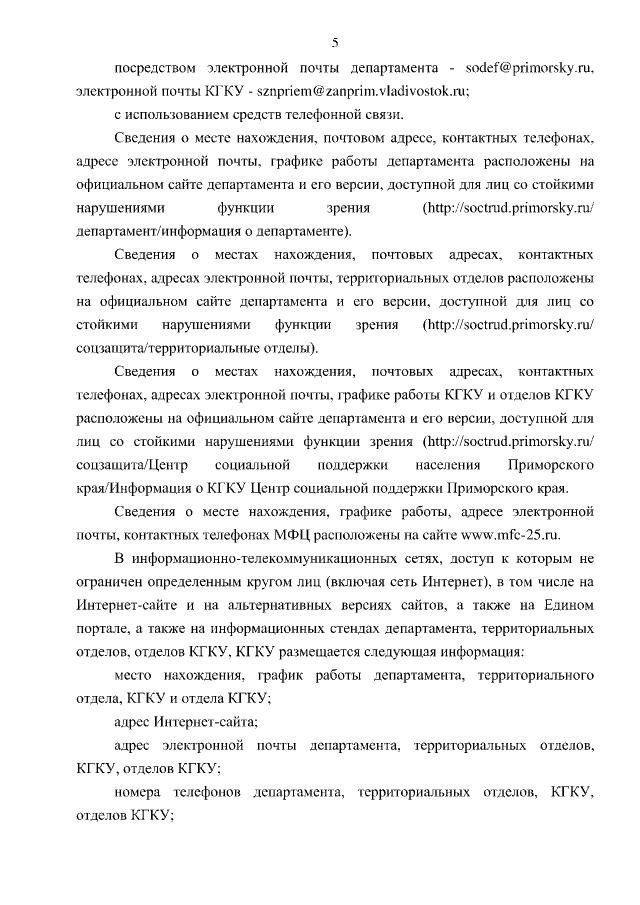 5

посредством электронной почты департамента - sodef@primorsky.ru, электронной почты КГКУ - sznpriem@zanprim.vladivostok.ru;

с использованием средств телефонной связи.

Сведения о месте нахождения, почтовом адресе, контактных телефонах, адресе электронной почты, графике работы департамента расположены на официальном сайте департамента и его версии, доступной для лиц со стойкими нарушениями функции зрения (http://soctrud.primorsky.ru/ департамент/информация о департаменте).

Сведения о местах нахождения, почтовых адресах, контактных телефонах, адресах электронной почты, территориальных отделов расположены на официальном сайте департамента и его версии, доступной для лиц со стойкими нарушениями функции зрения (http://soctrud.primorsky.ru/ соцзащита/территориальные отделы).

Сведения о местах нахождения, почтовых адресах, контактных телефонах, адресах электронной почты, графике работы КГКУ и отделов КГКУ расположены на официальном сайте департамента и его версии, доступной для лиц со стойкими нарушениями функции зрения (http://soctrud.primorsky.ru/ соцзащита/Центр социальной поддержки населения Приморского края/Информация о КГКУ Центр социальной поддержки Приморского края.

Сведения о месте нахождения, графике работы, адресе электронной почты, контактных телефонах МФЦ расположены на сайте www.mfc-25.ru.

В информационно-телекоммуникационных сетях, доступ к которым не ограничен определенным кругом лиц (включая сеть Интернет), в том числе на Интернет-сайте и на альтернативных версиях сайтов, а также на Едином портале, а также на информационных стендах департамента, территориальных отделов, отделов КГКУ, КГКУ размещается следующая информация:

место нахождения, график работы департамента, территориального отдела, КГКУ и отдела КГКУ;

адрес Интернет-сайта;

адрес электронной почты департамента, территориальных отделов, КГКУ, отделов КГКУ;

номера телефонов департамента, территориальных отделов, КГКУ, отделов КГКУ;